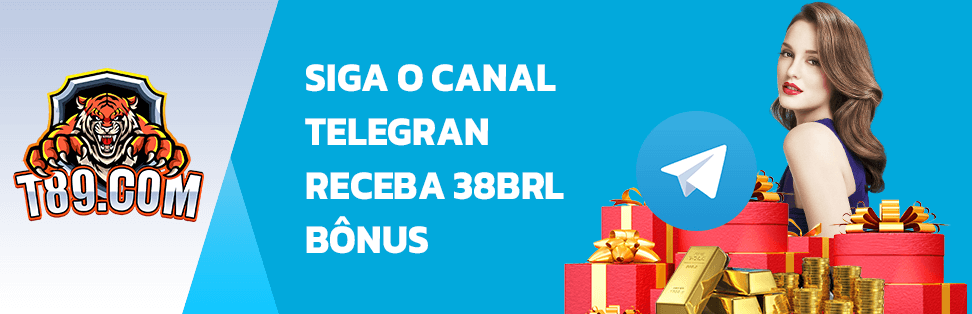 T89.COM

SIGA O CANAL TELEGRAN RECEBA 38BRL BÔNUS